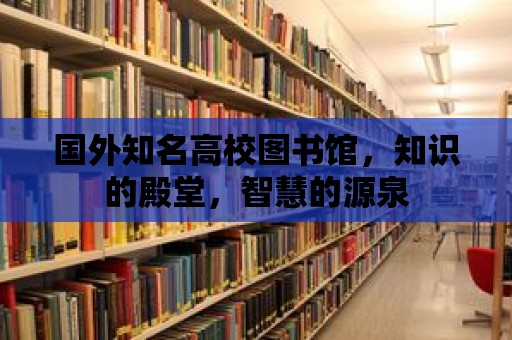 国外知名高校图书馆，知识的殿堂，智慧的源泉